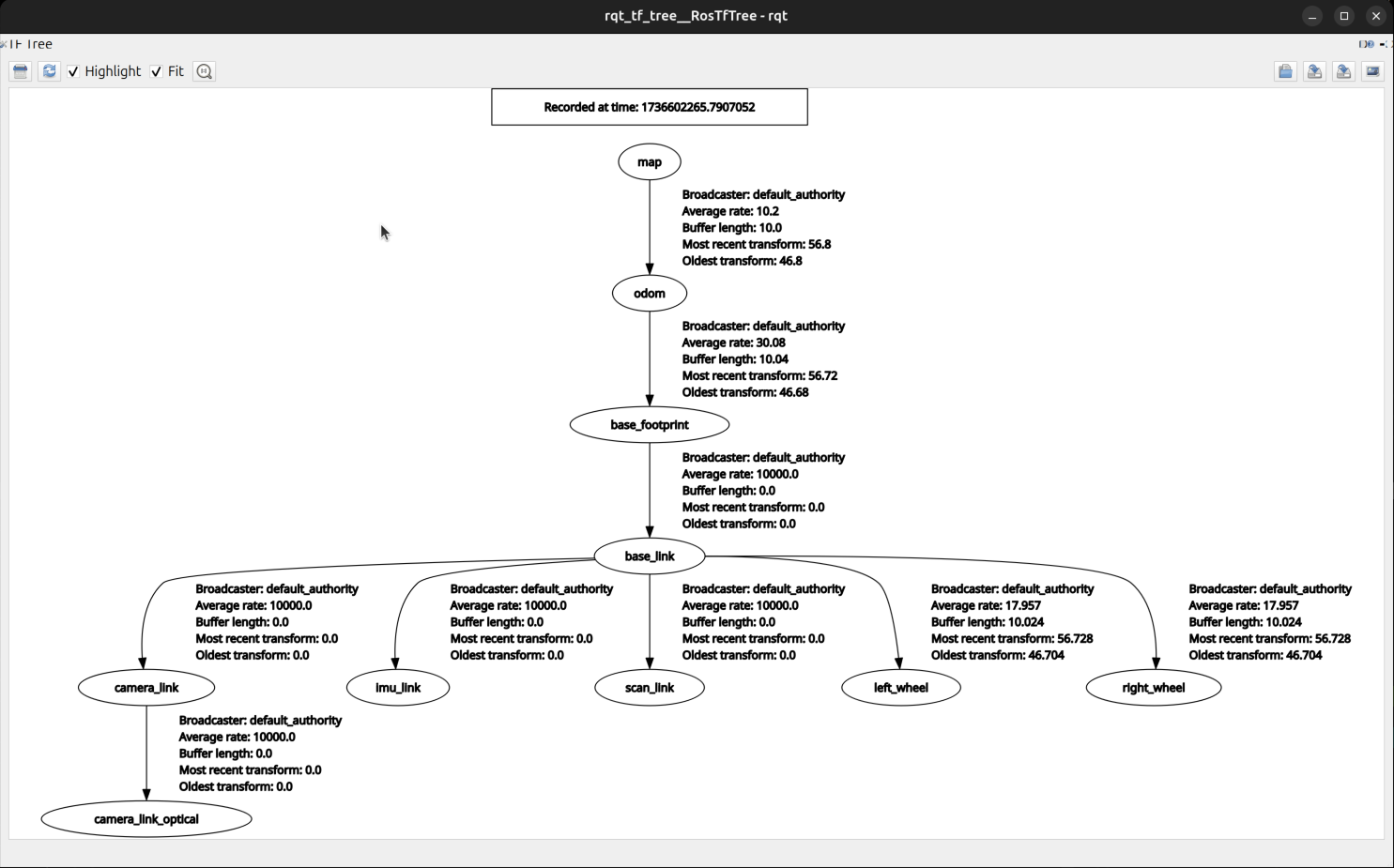 rqt_tf_tree__RosTfTree - rqt

TF Tree

Highlight Fit

Recorded at time: 1736602265.7907052

map

Broadcaster: default_authority
Average rate: 10.2
Buffer length: 10.0
Most recent transform: 56.8
Oldest transform: 46.8

odom

Broadcaster: default_authority
Average rate: 30.08
Buffer length: 10.04
Most recent transform: 56.72
Oldest transform: 46.68

base_footprint

Broadcaster: default_authority
Average rate: 10000.0
Buffer length: 0.0
Most recent transform: 0.0
Oldest transform: 0.0

base_link

Broadcaster: default_authority
Average rate: 10000.0
Buffer length: 0.0
Most recent transform: 0.0
Oldest transform: 0.0

Broadcaster: default_authority
Average rate: 10000.0
Buffer length: 0.0
Most recent transform: 0.0
Oldest transform: 0.0

Broadcaster: default_authority
Average rate: 10000.0
Buffer length: 0.0
Most recent transform: 0.0
Oldest transform: 0.0

Broadcaster: default_authority
Average rate: 17.957
Buffer length: 10.024
Most recent transform: 56.728
Oldest transform: 46.704

Broadcaster: default_authority
Average rate: 17.957
Buffer length: 10.024
Most recent transform: 56.728
Oldest transform: 46.704

camera_link

imu_link

scan_link

left_wheel

right_wheel

Broadcaster: default_authority
Average rate: 10000.0
Buffer length: 0.0
Most recent transform: 0.0
Oldest transform: 0.0

camera_link_optical